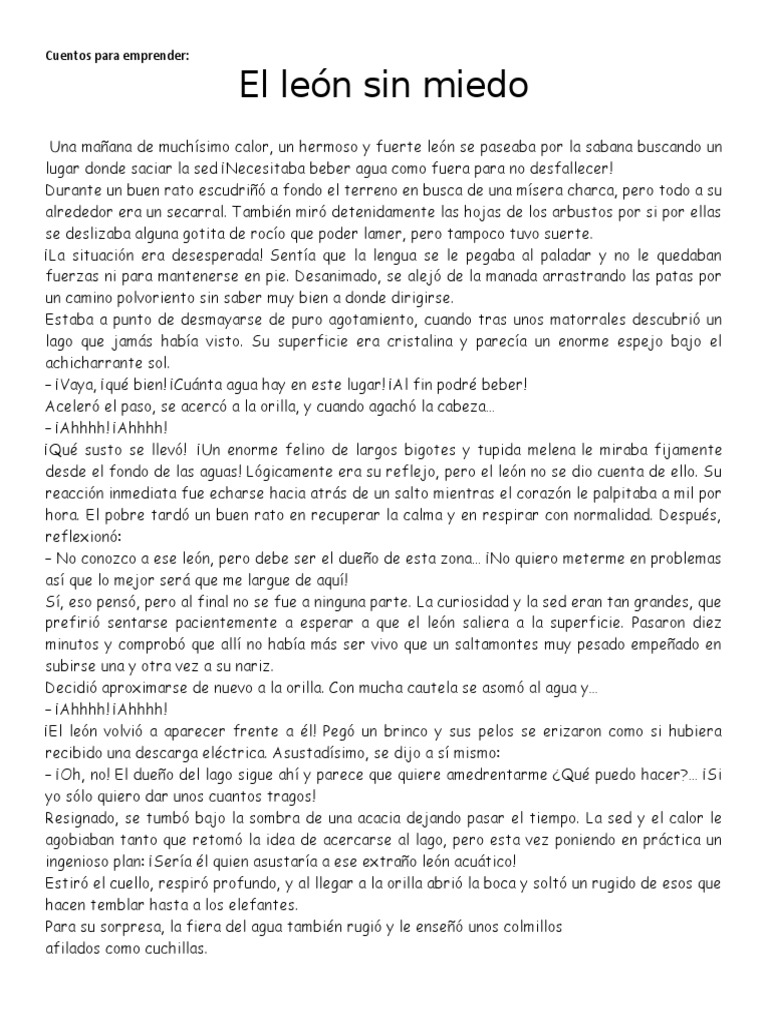 Cuentos para emprender:

El león sin miedo

Una mañana de muchísimo calor, un hermoso y fuerte león se paseaba por la sabana buscando un lugar donde saciar la sed ¡Necesitaba beber agua como fuera para no desfallecer!
Durante un buen rato escudriñó a fondo el terreno en busca de una mísera charca, pero todo a su alrededor era un secarral. También miró detenidamente las hojas de los arbustos por si por ellas se deslizaba alguna gotita de rocío que poder lamer, pero tampoco tuvo suerte.
¡La situación era desesperada! Sentía que la lengua se le pegaba al paladar y no le quedaban fuerzas ni para mantenerse en pie. Desanimado, se alejó de la manada arrastrando las patas por un camino polvoriento sin saber muy bien a donde dirigirse.
Estaba a punto de desmayarse de puro agotamiento, cuando tras unos matorrales descubrió un lago que jamás había visto. Su superficie era cristalina y parecía un enorme espejo bajo el achicharrante sol.
– ¡Vaya, ¡qué bien! ¡Cuánta agua hay en este lugar! ¡Al fin podré beber!
Aceleró el paso, se acercó a la orilla, y cuando agachó la cabeza…
– ¡Ahhhh! ¡Ahhhh!
¡Qué susto se llevó! ¡Un enorme felino de largos bigotes y tupida melena le miraba fijamente desde el fondo de las aguas! Lógicamente era su reflejo, pero el león no se dio cuenta de ello. Su reacción inmediata fue echarse hacia atrás de un salto mientras el corazón le palpitaba a mil por hora. El pobre tardó un buen rato en recuperar la calma y en respirar con normalidad. Después, reflexionó:
– No conozco a ese león, pero debe ser el dueño de esta zona… ¡No quiero meterme en problemas así que lo mejor será que me largue de aquí!
Sí, eso pensó, pero al final no se fue a ninguna parte. La curiosidad y la sed eran tan grandes, que prefirió sentarse pacientemente a esperar a que el león saliera a la superficie. Pasaron diez minutos y comprobó que allí no había más ser vivo que un saltamontes muy pesado empeñado en subirse una y otra vez a su nariz.
Decidió aproximarse de nuevo a la orilla. Con mucha cautela se asomó al agua y…
– ¡Ahhhh! ¡Ahhhh!
¡El león volvió a aparecer frente a él! Pegó un brinco y sus pelos se erizaron como si hubiera recibido una descarga eléctrica. Asustadísimo, se dijo a sí mismo:
– ¡Oh, no! El dueño del lago sigue ahí y parece que quiere amedrentarme ¿Qué puedo hacer?… ¡Si yo sólo quiero dar unos cuantos tragos!
Resignado, se tumbó bajo la sombra de una acacia dejando pasar el tiempo. La sed y el calor le agobiaban tanto que retomó la idea de acercarse al lago, pero esta vez poniendo en práctica un ingenioso plan: ¡Sería él quien asustaría a ese extraño león acuático!
Estiró el cuello, respiró profundo, y al llegar a la orilla abrió la boca y soltó un rugido de esos que hacen temblar hasta a los elefantes.
Para su sorpresa, la fiera del agua también rugió y le enseñó unos colmillos afilados como cuchillas.